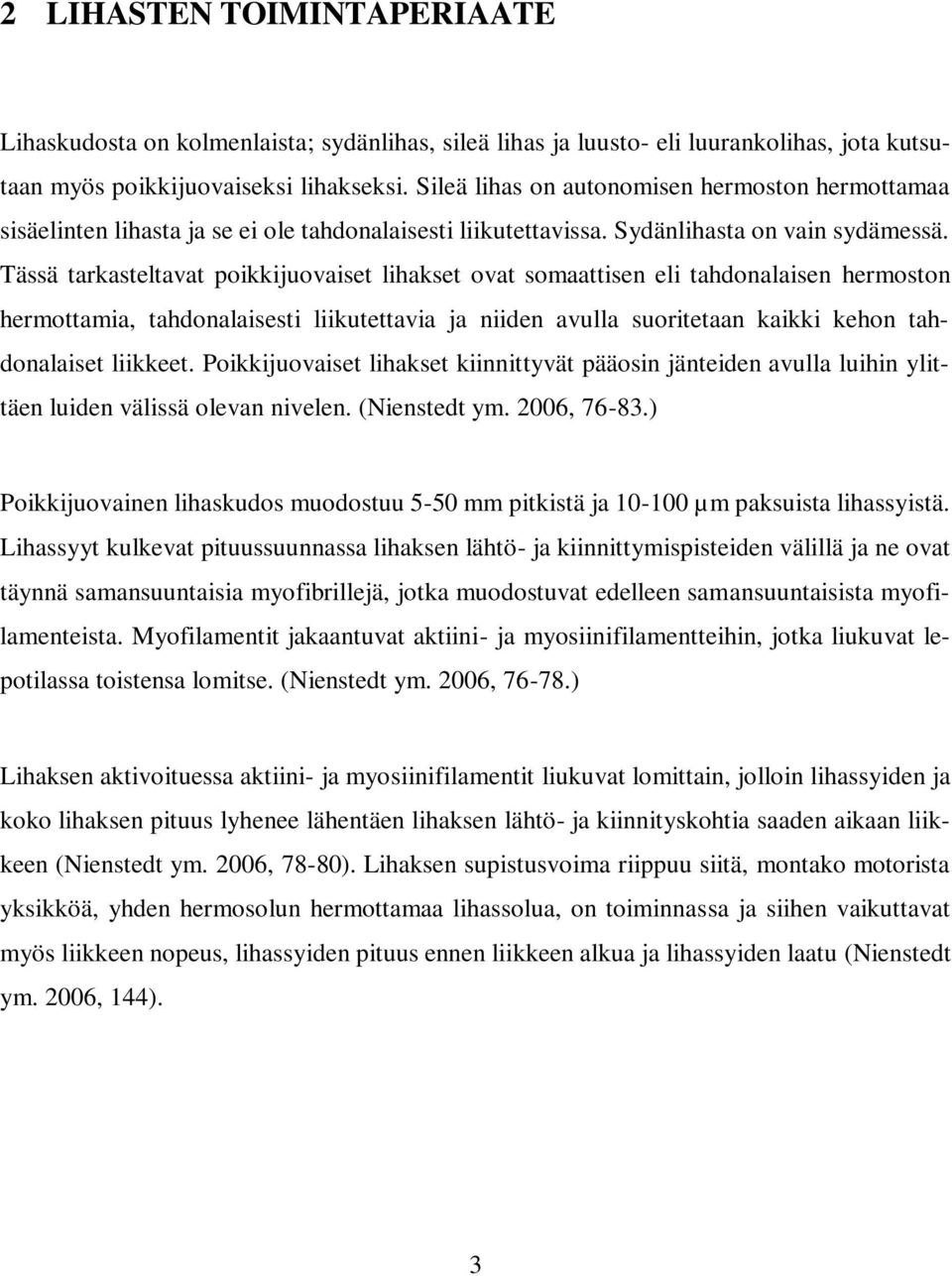 2 LIHASTEN TOIMINTAPERIAATE

Lihaskudosta on kolmenlaista; sydänlihas, sileä lihas ja luusto- eli luurankolihas, jota kutsutaan myös poikkijuovaiseksi lihakseksi. Sileä lihas on autonomisen hermoston hermottamaa sisäelinten lihasta ja se ei ole tahdonalaisesti liikutettavissa. Sydänlihasta on vain sydämessä. Tässä tarkasteltavat poikkijuovaiset lihakset ovat somaattisen eli tahdonalaisen hermoston hermottamia, tahdonalaisesti liikutettavia ja niiden avulla suoritetaan kaikki kehon tahdonalaiset liikkeet. Poikkijuovaiset lihakset kiinnittyvät pääosin jänteiden avulla luihin ylittäen luiden välissä olevan nivelen. (Nienstedt ym. 2006, 76-83.)

Poikkijuovainen lihaskudos muodostuu 5-50 mm pitkistä ja 10-100 µm paksuista lihassyistä. Lihassyyt kulkevat pituussuunnassa lihaksen lähtö- ja kiinnittymispisteiden välillä ja ne ovat täynnä samansuuntaisia myofibrillejä, jotka muodostuvat edelleen samansuuntaisista myofilamenteista. Myofilamentit jakaantuvat aktiini- ja myosiinifilamentteihin, jotka liukuvat lepotilassa toistensa lomitse. (Nienstedt ym. 2006, 76-78.)

Lihaksen aktivoituessa aktiini- ja myosiinifilamentit liukuvat lomittain, jolloin lihassyiden ja koko lihaksen pituus lyhenee lähentäen lihaksen lähtö- ja kiinnityskohtia saaden aikaan liikkeen (Nienstedt ym. 2006, 78-80). Lihaksen supistusvoima riippuu siitä, montako motorista yksikköä, yhden hermosolun hermottamaa lihassolua, on toiminnassa ja siihen vaikuttavat myös liikkeen nopeus, lihassyiden pituus ennen liikkeen alkua ja lihassyiden laatu (Nienstedt ym. 2006, 144).

3